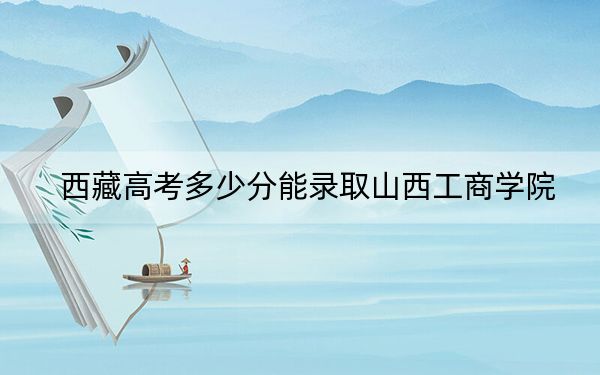 西藏高考多少分能录取山西工商学院